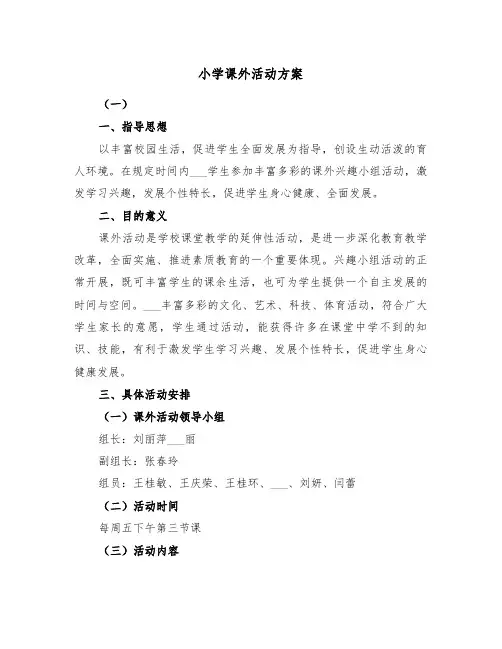 小学课外活动方案

（一）

一、指导思想

以丰富校园生活，促进学生全面发展为指导，创设生动活泼的育人环境。在规定时间内___学生参加丰富多彩的课外兴趣小组活动，激发学习兴趣，发展个性特长，促进学生身心健康、全面发展。

二、目的意义

课外活动是学校课堂教学的延伸性活动，是进一步深化教育教学改革，全面实施、推进素质教育的一个重要体现。兴趣小组活动的正常开展，既可丰富学生的课余生活，也可为学生提供一个自主发展的时间与空间。___丰富多彩的文化、艺术、科技、体育活动，符合广大学生家长的意愿，学生通过活动，能获得许多在课堂中学不到的知识、技能，有利于激发学生学习兴趣、发展个性特长，促进学生身心健康发展。

三、具体活动安排

（一）课外活动领导小组

组长：刘丽萍___丽

副组长：张春玲

组员：王桂敏、王庆荣、王桂环、___、刘妍、闫蕾

（二）活动时间

每周五下午第三节课

（三）活动内容